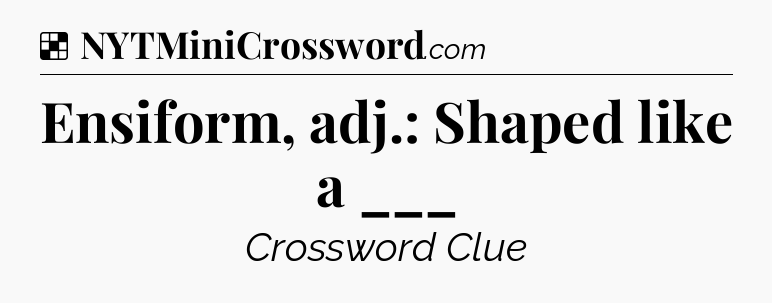 NYTMiniCrossword.com

Ensiform, adj.: Shaped like a ___

Crossword Clue